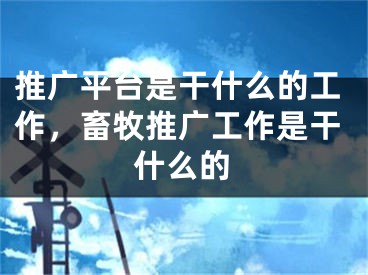 推广平台是干什么的工作，畜牧推广工作是干什么的